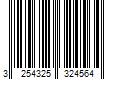 3 254325 324564